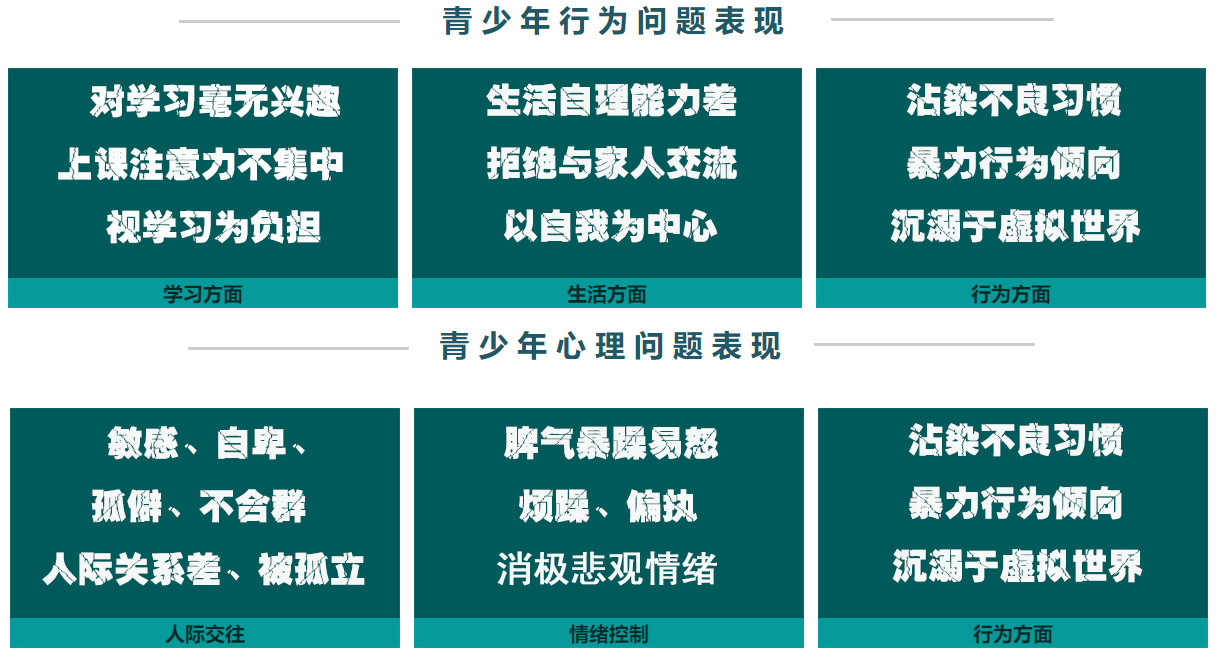 青少年行为问题表现

对学习毫无兴趣
上课注意力不集中
视学习为负担

学习方面

生活自理能力差
拒绝与家人交流
以自我为中心

生活方面

沾染不良习惯
暴力行为倾向
沉溺于虚拟世界

行为方面

青少年心理问题表现

敏感、自卑、
孤僻、不合群
人际关系差、被孤立

人际交往

脾气暴躁易怒
烦躁、偏执
消极悲观情绪

情绪控制

沾染不良习惯
暴力行为倾向
沉溺于虚拟世界

行为方面